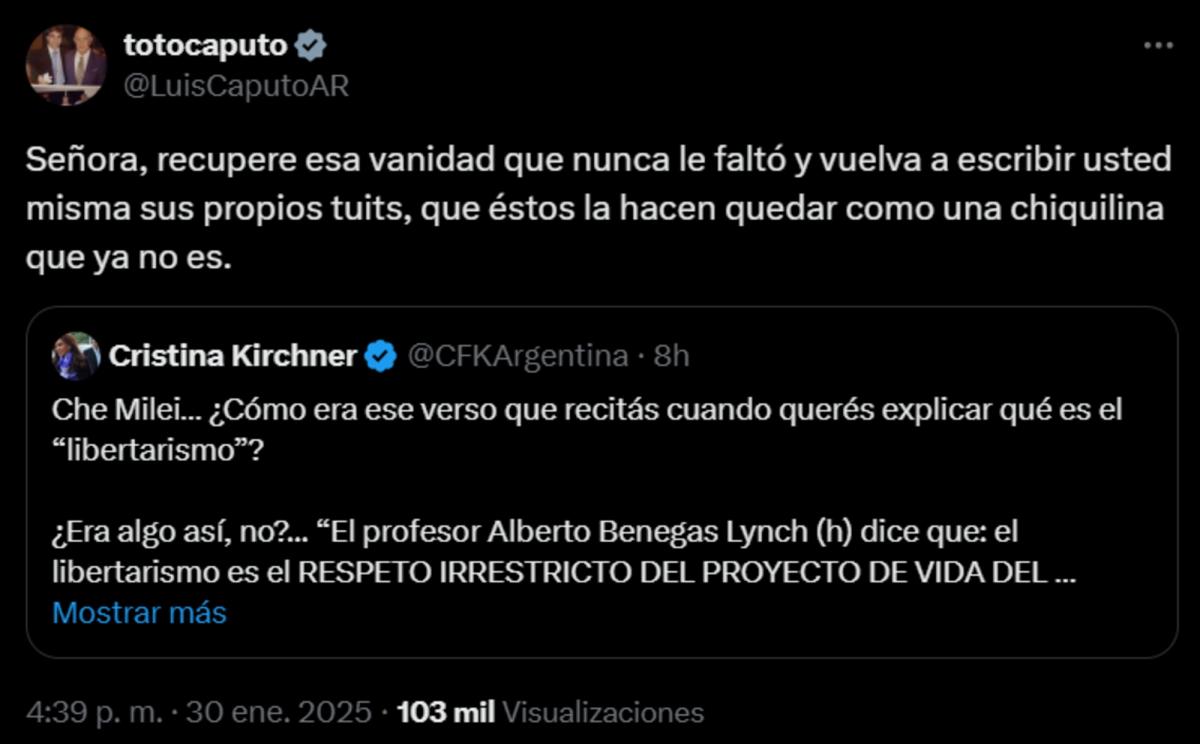 totocaputo
@LuisCaputoAR

Señora, recupere esa vanidad que nunca le faltó y vuelva a escribir usted misma sus propios tuits, que éstos la hacen quedar como una chiquilina que ya no es.

Cristina Kirchner @CFKArgentina · 8h

Che Milei... ¿Cómo era ese verso que recitás cuando querés explicar qué es el “libertarismo”?

¿Era algo así, no?... “El profesor Alberto Benegas Lynch (h) dice que: el libertarismo es el RESPETO IRRESTRICTO DEL PROYECTO DE VIDA DEL ...
Mostrar más

4:39 p. m. · 30 ene. 2025 · 103 mil Visualizaciones